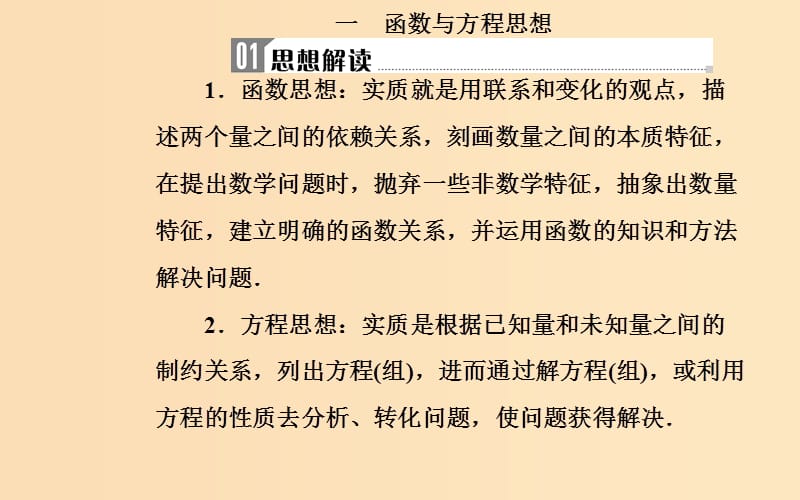 一　函数与方程思想

01 思想解读

1．函数思想：实质就是用联系和变化的观点，描述两个量之间的依赖关系，刻画数量之间的本质特征，在提出数学问题时，抛弃一些非数学特征，抽象出数量特征，建立明确的函数关系，并运用函数的知识和方法解决问题．

2．方程思想：实质是根据已知量和未知量之间的制约关系，列出方程(组)，进而通过解方程(组)，或利用方程的性质去分析、转化问题，使问题获得解决．